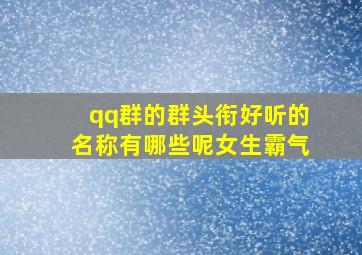 qq群的群头衔好听的名称有哪些呢女生霸气